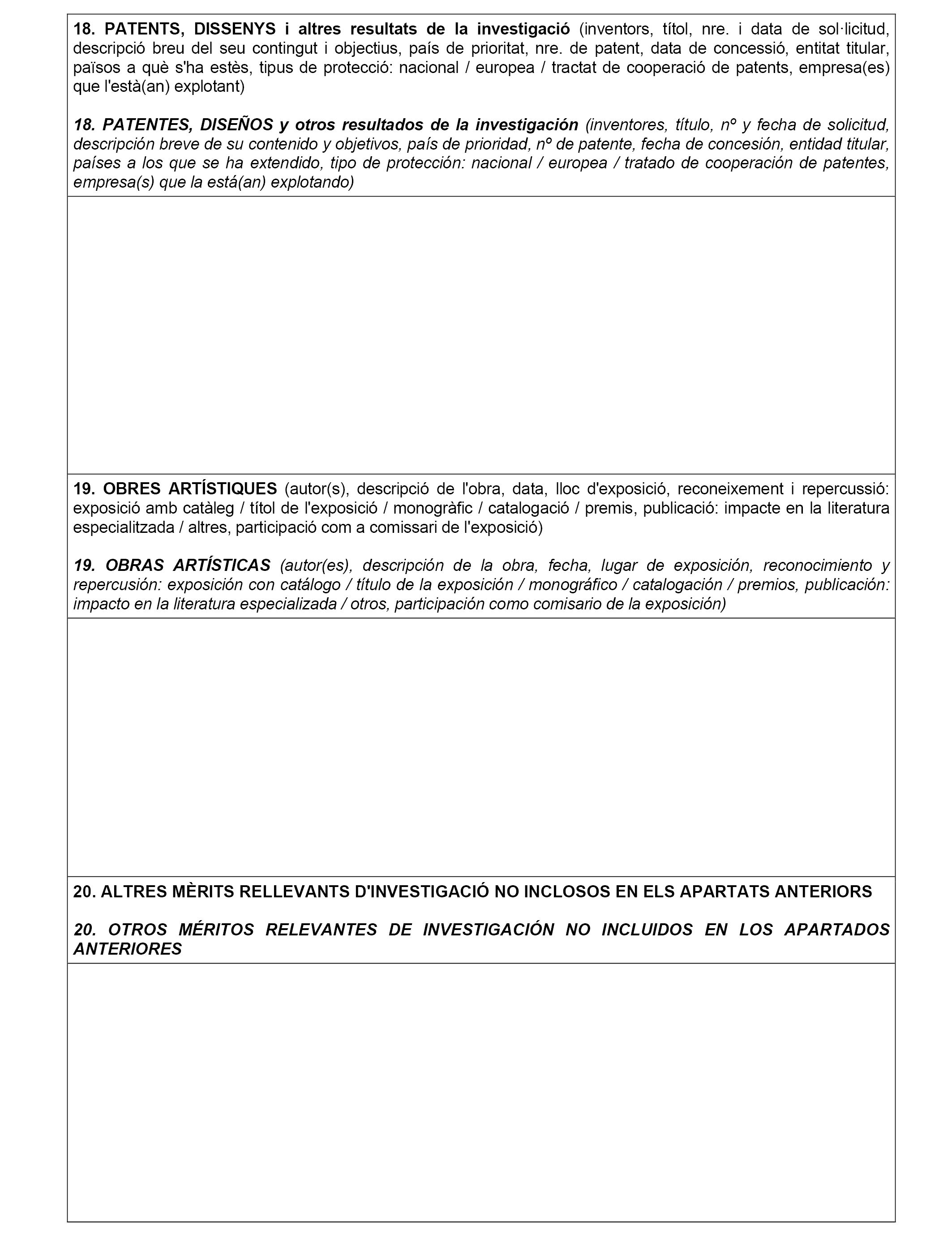 18. PATENTS, DISSENYS i altres resultats de la investigació (inventors, títol, nre. i data de sol·licitud, descripció breu del seu contingut i objectius, país de prioritat, nre. de patent, data de concessió, entitat titular, països a què s'ha estès, tipus de protecció: nacional / europea / tractat de cooperació de patents, empresa(es) que l'està(an) explotant)

18. PATENTES, DISEÑOS y otros resultados de la investigación (inventores, título, nº y fecha de solicitud, descripción breve de su contenido y objetivos, país de prioridad, nº de patente, fecha de concesión, entidad titular, países a los que se ha extendido, tipo de protección: nacional / europea / tratado de cooperación de patentes, empresa(s) que la está(an) explotando)

19. OBRES ARTÍSTIQUES (autor(s), descripció de l'obra, data, lloc d'exposició, reconeixement i repercussió: exposició amb catàleg / títol de l'exposició / monogràfic / catalogació / premis, publicació: impacte en la literatura especialitzada / altres, participació com a comissari de l'exposició)

19. OBRAS ARTÍSTICAS (autor(es), descripción de la obra, fecha, lugar de exposición, reconocimiento y repercusión: exposición con catálogo / título de la exposición / monográfico / catalogación / premios, publicación: impacto en la literatura especializada / otros, participación como comisario de la exposición)

20. ALTRES MÈRITS RELLEVANTS D'INVESTIGACIÓ NO INCLOSOS EN ELS APARTATS ANTERIORS

20. OTROS MÉRITOS RELEVANTES DE INVESTIGACIÓN NO INCLUIDOS EN LOS APARTADOS ANTERIORES